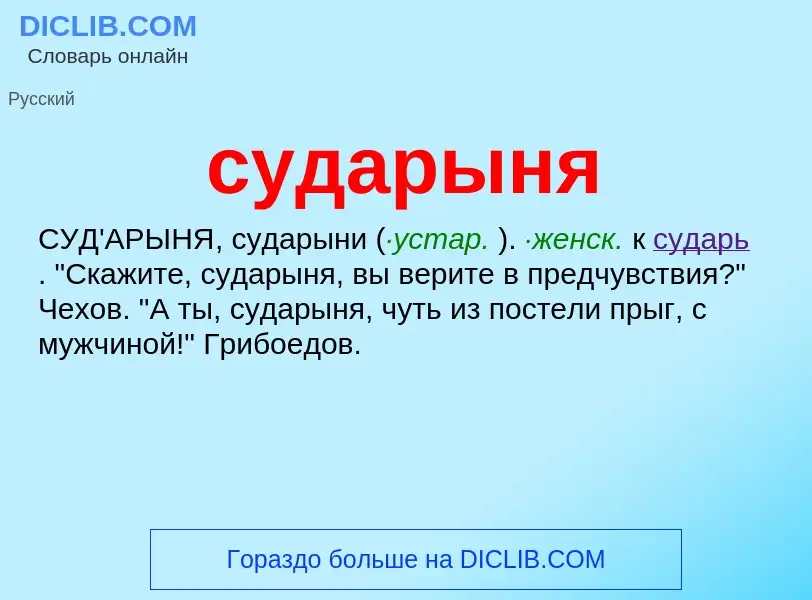 DICLIB.COM
Словарь онлайн

Русский

сударыня

СУД'АРЫНЯ, сударыни (·устар. ). ·женск. к сударь . "Скажите, сударыня, вы верите в предчувствия?" Чехов. "А ты, сударыня, чуть из постели прыг, с мужчиной!" Грибоедов.

Гораздо больше на DICLIB.COM